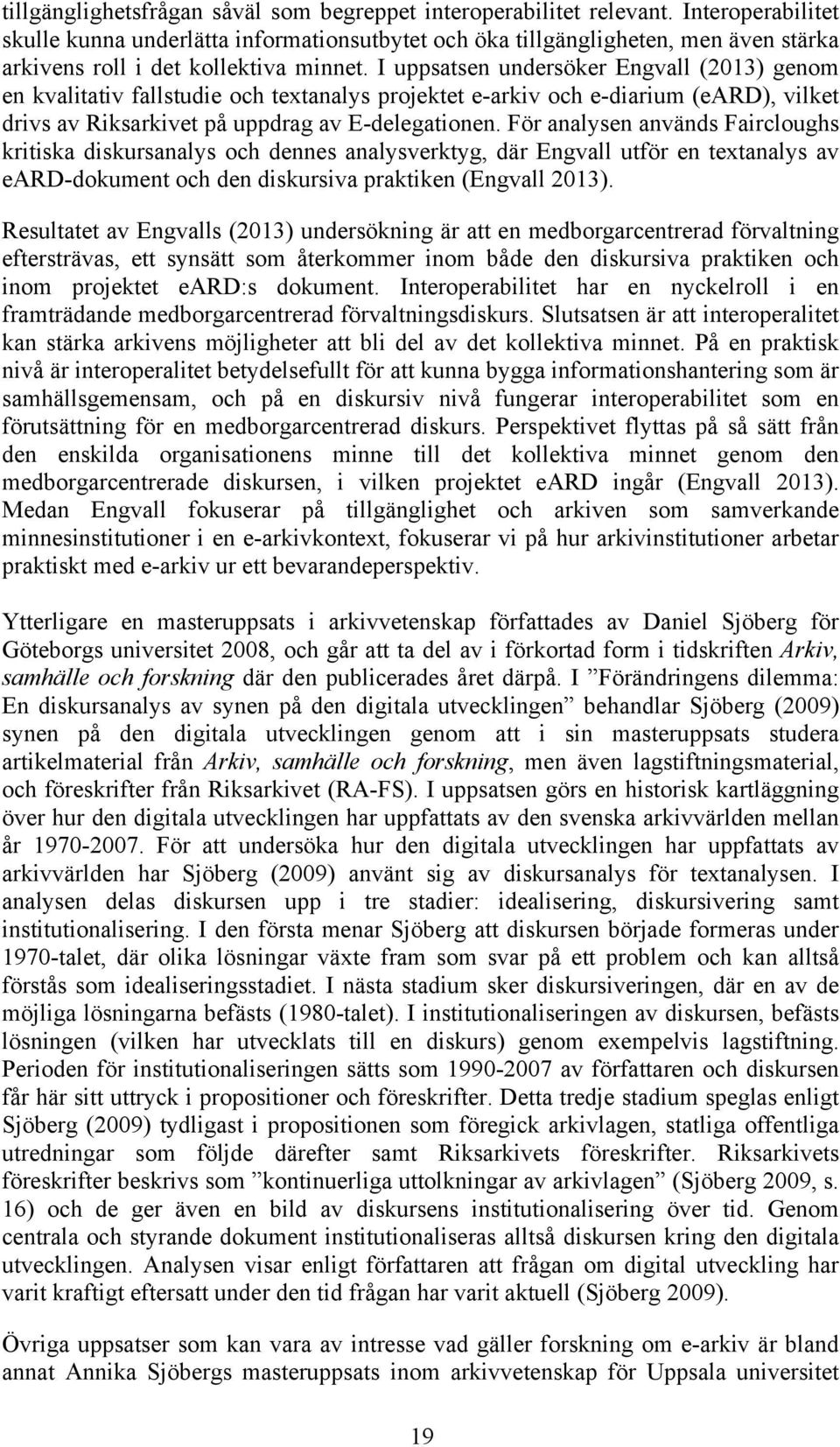 tillgänglighetsfrågan såväl som begreppet interoperabilitet relevant. Interoperabilitet skulle kunna underlätta informationsutbytet och öka tillgängligheten, men även stärka arkivens roll i det kollektiva minnet. I uppsatsen undersöker Engvall (2013) genom en kvalitativ fallstudie och textanalys projektet e-arkiv och e-diarium (eARD), vilket drivs av Riksarkivet på uppdrag av E-delegationen. För analysen används Faircloughs kritiska diskursanalys och dennes analysverktyg, där Engvall utför en textanalys av eARD-dokument och den diskursiva praktiken (Engvall 2013).

Resultatet av Engvalls (2013) undersökning är att en medborgarcentrerad förvaltning eftersträvas, ett synsätt som återkommer inom både den diskursiva praktiken och inom projektet eARD:s dokument. Interoperabilitet har en nyckelroll i en framträdande medborgarcentrerad förvaltningsdiskurs. Slutsatsen är att interoperalitet kan stärka arkivens möjligheter att bli del av det kollektiva minnet. På en praktisk nivå är interoperalitet betydelsefullt för att kunna bygga informationshantering som är samhällsgemensam, och på en diskursiv nivå fungerar interoperabilitet som en förutsättning för en medborgarcentrerad diskurs. Perspektivet flyttas på så sätt från den enskilda organisationens minne till det kollektiva minnet genom den medborgarcentrerade diskursen, i vilken projektet eARD ingår (Engvall 2013). Medan Engvall fokuserar på tillgänglighet och arkiven som samverkande minnesinstitutioner i en e-arkivkontext, fokuserar vi på hur arkivinstitutioner arbetar praktiskt med e-arkiv ur ett bevarandeperspektiv.

Ytterligare en masteruppsats i arkivvetenskap författades av Daniel Sjöberg för Göteborgs universitet 2008, och går att ta del av i förkortad form i tidskriften Arkiv, samhälle och forskning där den publicerades året därpå. I ”Förändringens dilemma: En diskursanalys av synen på den digitala utvecklingen” behandlar Sjöberg (2009) synen på den digitala utvecklingen genom att i sin masteruppsats studera artikelmaterial från Arkiv, samhälle och forskning, men även lagstiftningsmaterial, och föreskrifter från Riksarkivet (RA-FS). I uppsatsen görs en historisk kartläggning över hur den digitala utvecklingen har uppfattats av den svenska arkivvärlden mellan år 1970-2007. För att undersöka hur den digitala utvecklingen har uppfattats av arkivvärlden har Sjöberg (2009) använt sig av diskursanalys för textanalysen. I analysen delas diskursen upp i tre stadier: idealisering, diskursivering samt institutionalisering. I den första menar Sjöberg att diskursen började formeras under 1970-talet, där olika lösningar växte fram som svar på ett problem och kan alltså förstås som idealiseringsstadiet. I nästa stadium sker diskursiveringen, där en av de möjliga lösningarna befästs (1980-talet). I institutionaliseringen av diskursen, befästs lösningen (vilken har utvecklats till en diskurs) genom exempelvis lagstiftning. Perioden för institutionaliseringen sätts som 1990-2007 av författaren och diskursen får här sitt uttryck i propositioner och föreskrifter. Detta tredje stadium speglas enligt Sjöberg (2009) tydligast i propositionen som föregick arkivlagen, statliga offentliga utredningar som följde därefter samt Riksarkivets föreskrifter. Riksarkivets föreskrifter beskrivs som ”kontinuerliga uttolkningar av arkivlagen” (Sjöberg 2009, s. 16) och de ger även en bild av diskursens institutionalisering över tid. Genom centrala och styrande dokument institutionaliseras alltså diskursen kring den digitala utvecklingen. Analysen visar enligt författaren att frågan om digital utveckling har varit kraftigt eftersatt under den tid frågan har varit aktuell (Sjöberg 2009).

Övriga uppsatser som kan vara av intresse vad gäller forskning om e-arkiv är bland annat Annika Sjöbergs masteruppsats inom arkivvetenskap för Uppsala universitet

19